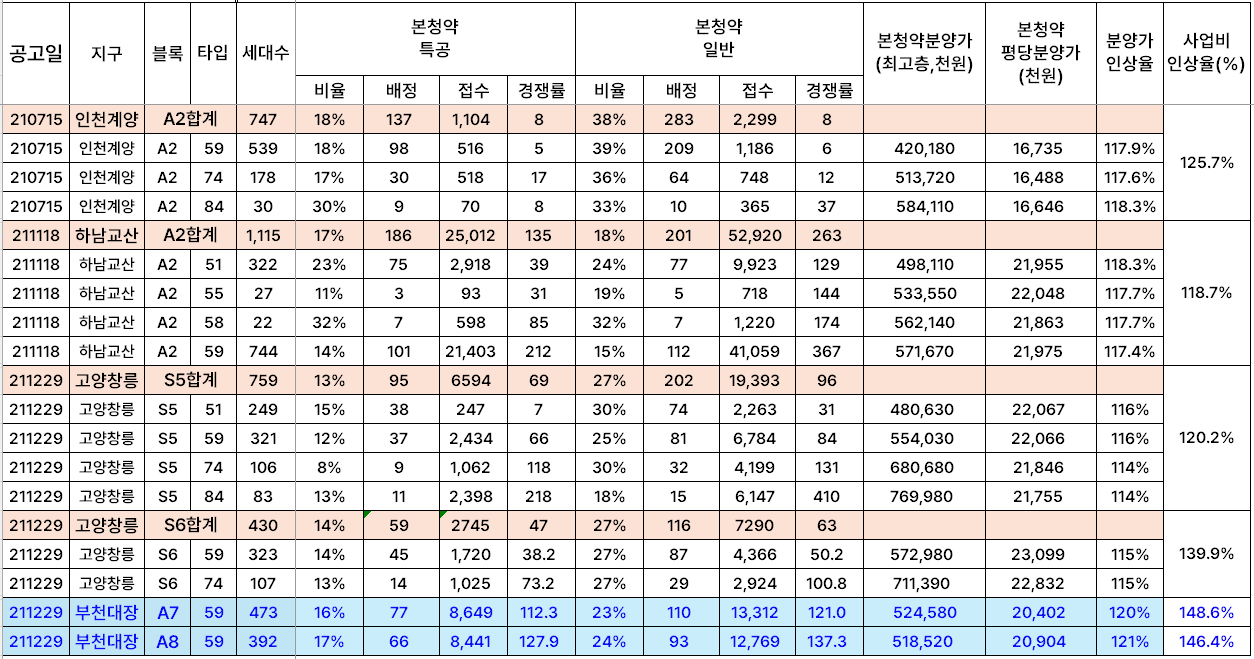 | 공고일 | 지구 | 블록 | 타입 | 세대수 | 본청약 특공 비율 | 본청약 특공 배정 | 본청약 특공 접수 | 본청약 특공 경쟁률 | 본청약 일반 비율 | 본청약 일반 배정 | 본청약 일반 접수 | 본청약 일반 경쟁률 | 본청약분양가 (최고층,천원) | 본청약 평당분양가 (천원) | 분양가 인상율 | 사업비 인상율(%) |
|---|---|---|---|---|---|---|---|---|---|---|---|---|---|---|---|---|
| 210715 | 인천계양 | A2합계 | | 747 | 18% | 137 | 1,104 | 8 | 38% | 283 | 2,299 | 8 | | | | 125.7% |
| 210715 | 인천계양 | A2 | 59 | 539 | 18% | 98 | 516 | 5 | 39% | 209 | 1,186 | 6 | 420,180 | 16,735 | 117.9% | |
| 210715 | 인천계양 | A2 | 74 | 178 | 17% | 30 | 518 | 17 | 36% | 64 | 748 | 12 | 513,720 | 16,488 | 117.6% | |
| 210715 | 인천계양 | A2 | 84 | 30 | 30% | 9 | 70 | 8 | 33% | 10 | 365 | 37 | 584,110 | 16,646 | 118.3% | |
| 211118 | 하남교산 | A2합계 | | 1,115 | 17% | 186 | 25,012 | 135 | 18% | 201 | 52,920 | 263 | | | | 118.7% |
| 211118 | 하남교산 | A2 | 51 | 322 | 23% | 75 | 2,918 | 39 | 24% | 77 | 9,923 | 129 | 498,110 | 21,955 | 118.3% | |
| 211118 | 하남교산 | A2 | 55 | 27 | 11% | 3 | 93 | 31 | 19% | 5 | 718 | 144 | 533,550 | 22,048 | 117.7% | |
| 211118 | 하남교산 | A2 | 58 | 22 | 32% | 7 | 598 | 85 | 32% | 7 | 1,220 | 174 | 562,140 | 21,863 | 117.7% | |
| 211118 | 하남교산 | A2 | 59 | 744 | 14% | 101 | 21,403 | 212 | 15% | 112 | 41,059 | 367 | 571,670 | 21,975 | 117.4% | |
| 211229 | 고양창릉 | S5합계 | | 759 | 13% | 95 | 6594 | 69 | 27% | 202 | 19,393 | 96 | | | | 120.2% |
| 211229 | 고양창릉 | S5 | 51 | 249 | 15% | 38 | 247 | 7 | 30% | 74 | 2,263 | 31 | 480,630 | 22,067 | 116% | |
| 211229 | 고양창릉 | S5 | 59 | 321 | 12% | 37 | 2,434 | 66 | 25% | 81 | 6,784 | 84 | 554,030 | 22,066 | 116% | |
| 211229 | 고양창릉 | S5 | 74 | 106 | 8% | 9 | 1,062 | 118 | 30% | 32 | 4,199 | 131 | 680,680 | 21,846 | 114% | |
| 211229 | 고양창릉 | S5 | 84 | 83 | 13% | 11 | 2,398 | 218 | 18% | 15 | 6,147 | 410 | 769,980 | 21,755 | 114% | |
| 211229 | 고양창릉 | S6합계 | | 430 | 14% | 59 | 2745 | 47 | 27% | 116 | 7290 | 63 | | | | 139.9% |
| 211229 | 고양창릉 | S6 | 59 | 323 | 14% | 45 | 1,720 | 38.2 | 27% | 87 | 4,366 | 50.2 | 572,980 | 23,099 | 115% | |
| 211229 | 고양창릉 | S6 | 74 | 107 | 13% | 14 | 1,025 | 73.2 | 27% | 29 | 2,924 | 100.8 | 711,390 | 22,832 | 115% | |
| 211229 | 부천대장 | A7 | 59 | 473 | 16% | 77 | 8,649 | 112.3 | 23% | 110 | 13,312 | 121.0 | 524,580 | 20,402 | 120% | 148.6% |
| 211229 | 부천대장 | A8 | 59 | 392 | 17% | 66 | 8,441 | 127.9 | 24% | 93 | 12,769 | 137.3 | 518,520 | 20,904 | 121% | 146.4% |